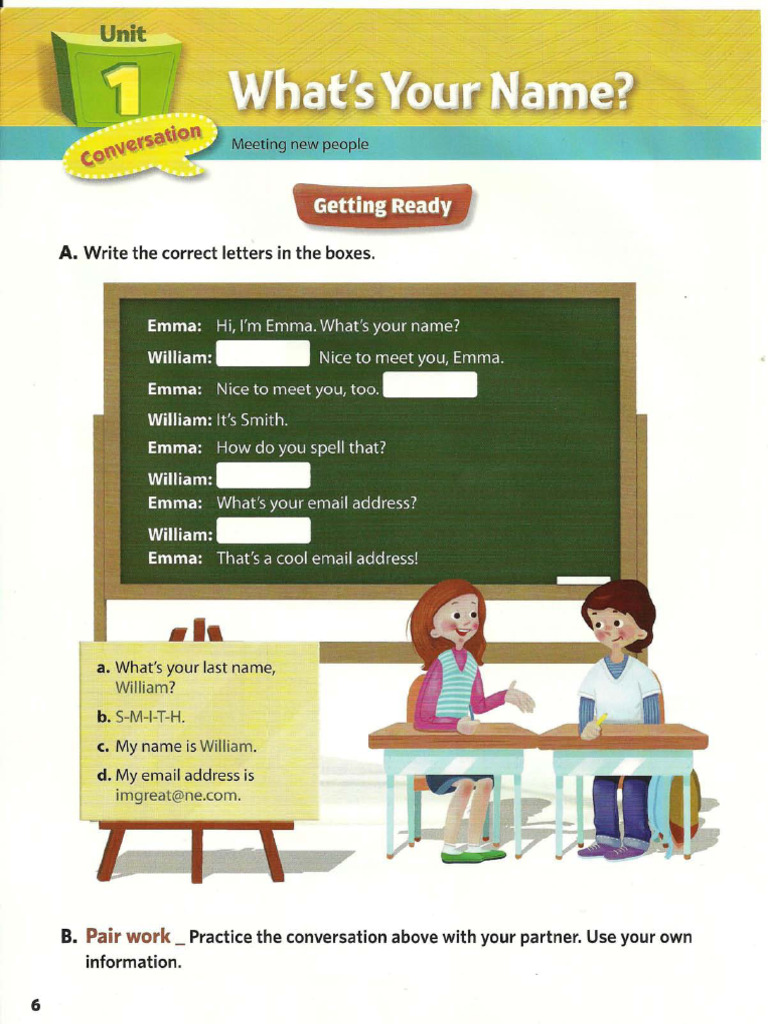 Unit
1
Conversation
What's Your Name?
Meeting new people

Getting Ready

A. Write the correct letters in the boxes.

Emma: Hi, I'm Emma. What's your name?
William: Nice to meet you, Emma.
Emma: Nice to meet you, too.
William: It's Smith.
Emma: How do you spell that?
William:
Emma: What's your email address?
William:
Emma: That's a cool email address!

a. What's your last name, William?
b. S-M-I-T-H.
c. My name is William.
d. My email address is imgreat@ne.com.

B. Pair work _ Practice the conversation above with your partner. Use your own information.

6